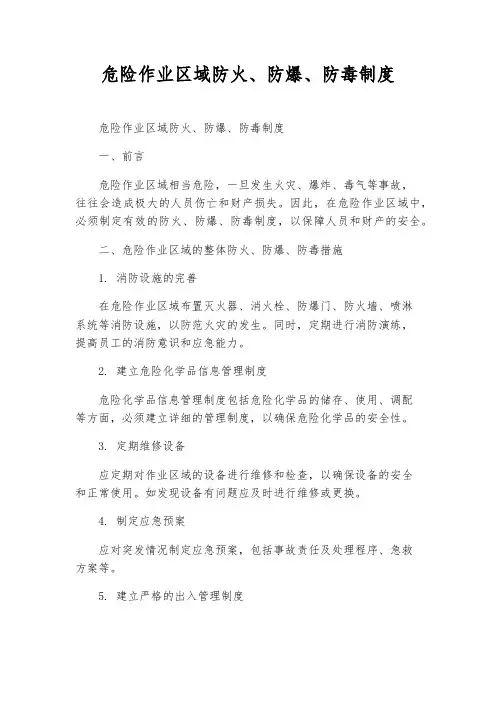 危险作业区域防火、防爆、防毒制度

危险作业区域防火、防爆、防毒制度

一、前言

危险作业区域相当危险，一旦发生火灾、爆炸、毒气等事故，往往会造成极大的人员伤亡和财产损失。因此，在危险作业区域中，必须制定有效的防火、防爆、防毒制度，以保障人员和财产的安全。

二、危险作业区域的整体防火、防爆、防毒措施

1. 消防设施的完善

在危险作业区域布置灭火器、消火栓、防爆门、防火墙、喷淋系统等消防设施，以防范火灾的发生。同时，定期进行消防演练，提高员工的消防意识和应急能力。

2. 建立危险化学品信息管理制度

危险化学品信息管理制度包括危险化学品的储存、使用、调配等方面，必须建立详细的管理制度，以确保危险化学品的安全性。

3. 定期维修设备

应定期对作业区域的设备进行维修和检查，以确保设备的安全和正常使用。如发现设备有问题应及时进行维修或更换。

4. 制定应急预案

应对突发情况制定应急预案，包括事故责任及处理程序、急救方案等。

5. 建立严格的出入管理制度